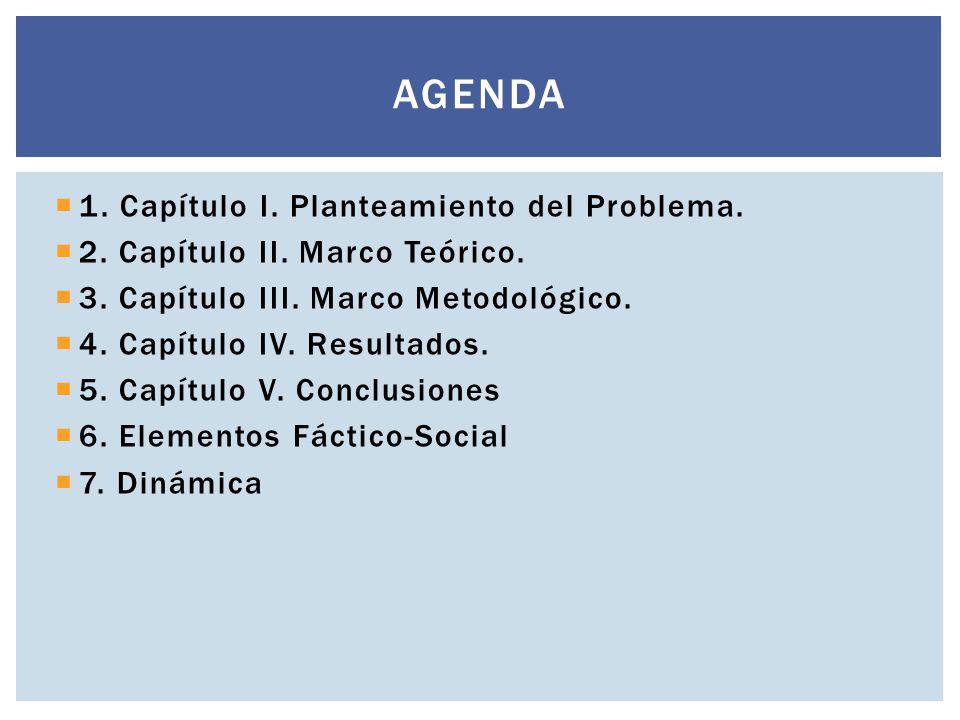 AGENDA

1. Capítulo I. Planteamiento del Problema.
2. Capítulo II. Marco Teórico.
3. Capítulo III. Marco Metodológico.
4. Capítulo IV. Resultados.
5. Capítulo V. Conclusiones
6. Elementos Fáctico-Social
7. Dinámica